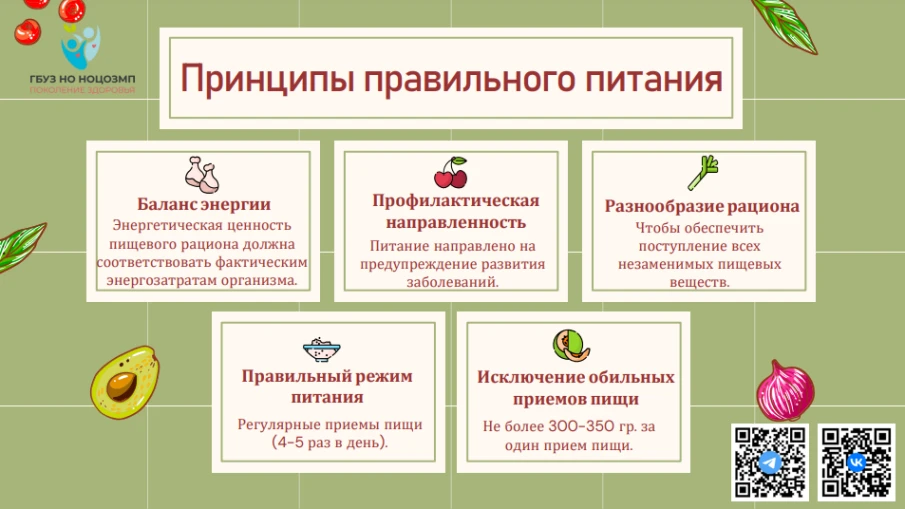 ГБУЗ НО НОЦОЗМП
ПОКОЛЕНИЕ ЗДОРОВЬЯ

Принципы правильного питания

Баланс энергии
Энергетическая ценность пищевого рациона должна соответствовать фактическим энергозатратам организма.

Профилактическая направленность
Питание направлено на предупреждение развития заболеваний.

Разнообразие рациона
Чтобы обеспечить поступление всех незаменимых пищевых веществ.

Правильный режим питания
Регулярные приемы пищи (4-5 раз в день).

Исключение обильных приемов пищи
Не более 300-350 гр. за один прием пищи.